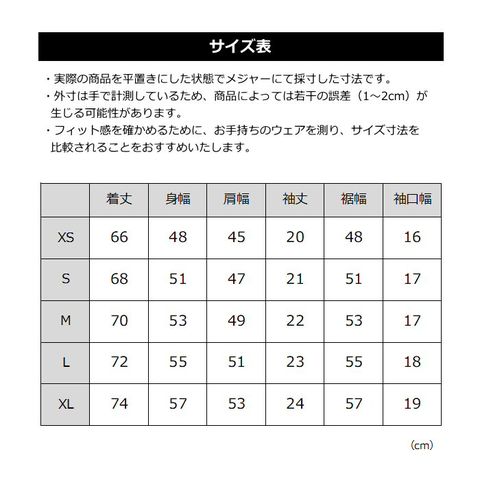 サイズ表

・実際の商品を平置きにした状態でメジャーにて採寸した寸法です。
・外寸は手で計測しているため、商品によっては若干の誤差（1～2cm）が生じる可能性があります。
・フィット感を確かめるために、お手持ちのウェアを測り、サイズ寸法を比較されることをおすすめいたします。

| | 着丈 | 身幅 | 肩幅 | 袖丈 | 裾幅 | 袖口幅 |
|---|---|---|---|---|---|---|
| XS | 66 | 48 | 45 | 20 | 48 | 16 |
| S | 68 | 51 | 47 | 21 | 51 | 17 |
| M | 70 | 53 | 49 | 22 | 53 | 17 |
| L | 72 | 55 | 51 | 23 | 55 | 18 |
| XL | 74 | 57 | 53 | 24 | 57 | 19 |

(cm)